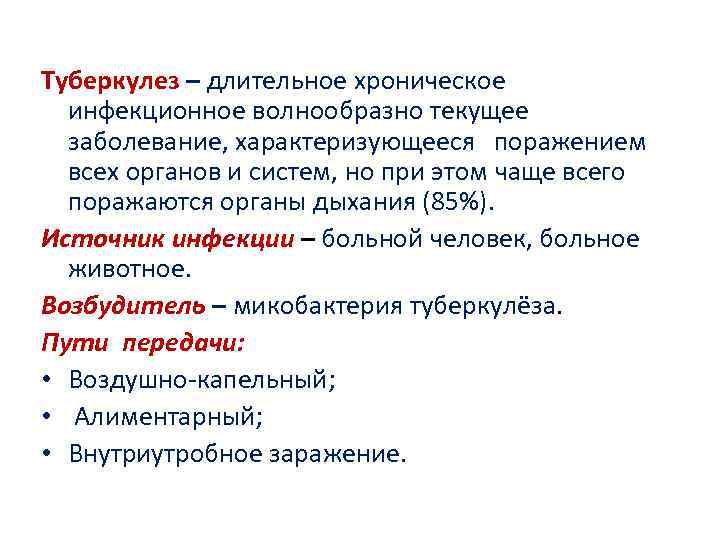 Туберкулез – длительное хроническое инфекционное волнообразно текущее заболевание, характеризующееся поражением всех органов и систем, но при этом чаще всего поражаются органы дыхания (85%).

Источник инфекции – больной человек, больное животное.

Возбудитель – микобактерия туберкулёза.

Пути передачи:

• Воздушно-капельный;
• Алиментарный;
• Внутриутробное заражение.